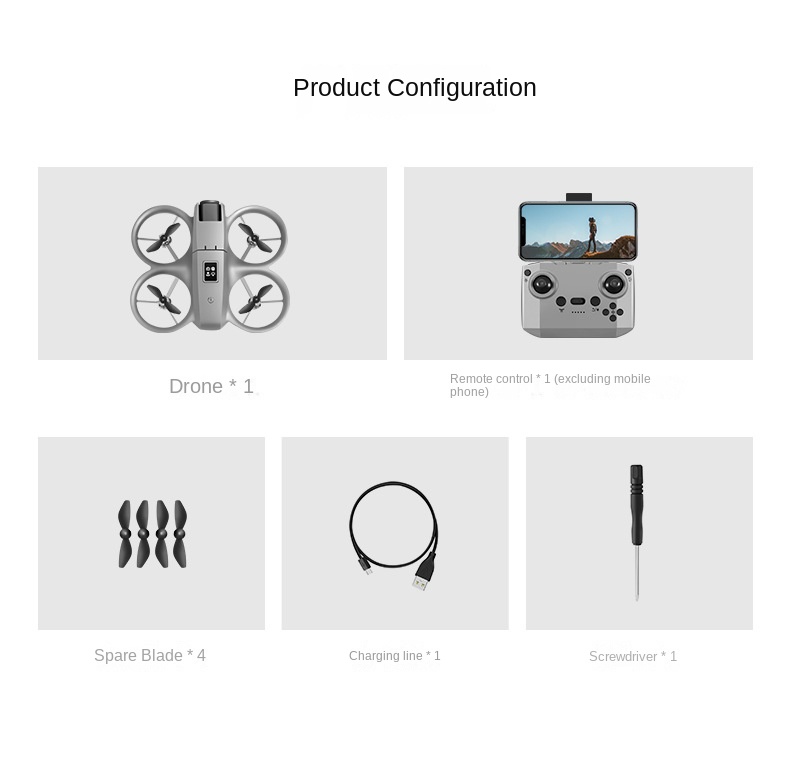 Product Configuration

Drone * 1

Remote control * 1 (excluding mobile phone)

Spare Blade * 4

Charging line * 1

Screwdriver * 1